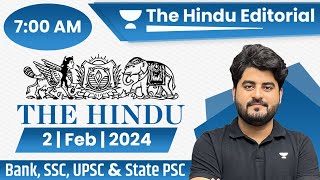 7:00 AM

The Hindu Editorial

THE HINDU

2 | Feb | 2024

Bank, SSC, UPSC & State PSC